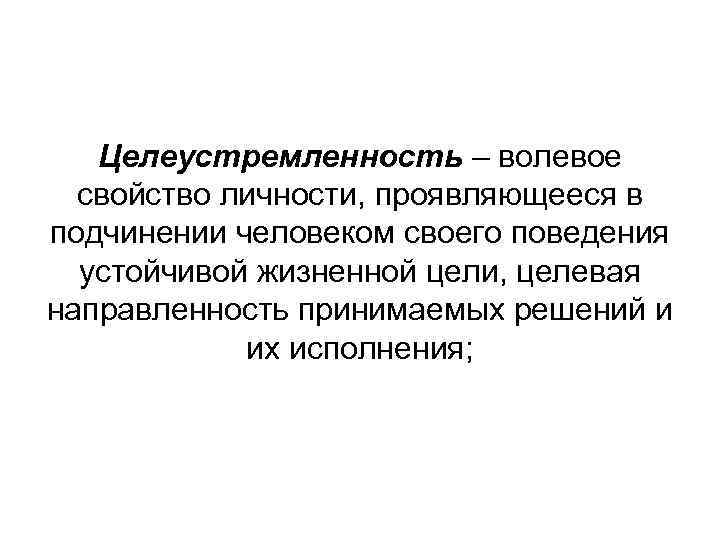 Целеустремленность – волевое свойство личности, проявляющееся в подчинении человеком своего поведения устойчивой жизненной цели, целевая направленность принимаемых решений и их исполнения;